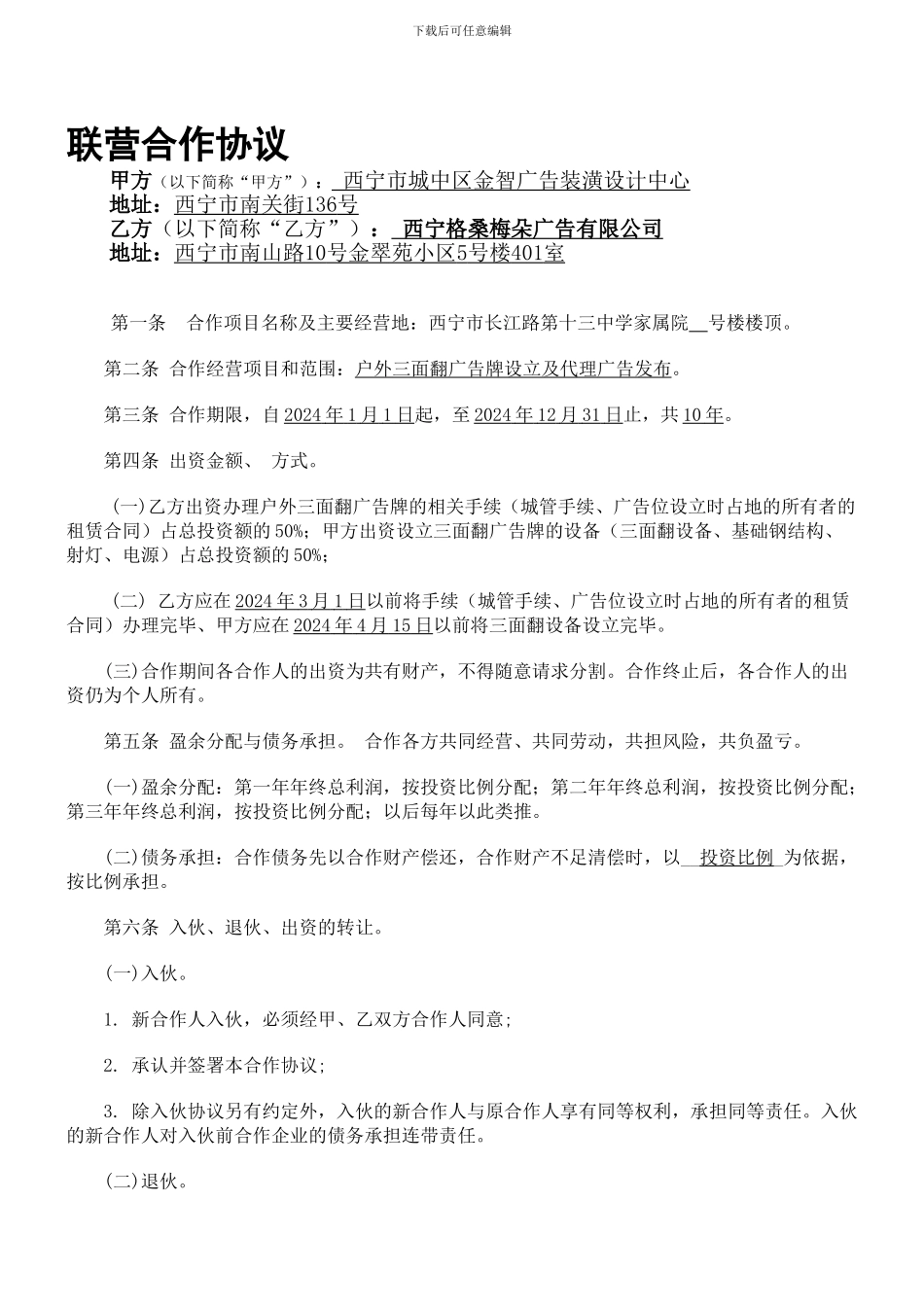 下载后可任意编辑

联营合作协议

甲方（以下简称“甲方”）：西宁市城中区金智广告装潢设计中心
地址：西宁市南关街136号
乙方（以下简称“乙方”）：西宁格桑梅朵广告有限公司
地址：西宁市南山路10号金翠苑小区5号楼401室

第一条　合作项目名称及主要经营地：西宁市长江路第十三中学家属院__号楼楼顶。

第二条 合作经营项目和范围：户外三面翻广告牌设立及代理广告发布。

第三条 合作期限，自2024年1月1日起，至2024年12月31日止，共10年。

第四条 出资金额、 方式。

(一)乙方出资办理户外三面翻广告牌的相关手续（城管手续、广告位设立时占地的所有者的租赁合同）占总投资额的50%；甲方出资设立三面翻广告牌的设备（三面翻设备、基础钢结构、射灯、电源）占总投资额的50%；

(二) 乙方应在2024年3月1日以前将手续（城管手续、广告位设立时占地的所有者的租赁合同）办理完毕、甲方应在2024年4月15日以前将三面翻设备设立完毕。

(三)合作期间各合作人的出资为共有财产，不得随意请求分割。合作终止后，各合作人的出资仍为个人所有。

第五条 盈余分配与债务承担。 合作各方共同经营、共同劳动，共担风险，共负盈亏。

(一)盈余分配：第一年年终总利润，按投资比例分配；第二年年终总利润，按投资比例分配；第三年年终总利润，按投资比例分配；以后每年以此类推。

(二)债务承担：合作债务先以合作财产偿还，合作财产不足清偿时，以 投资比例 为依据，按比例承担。

第六条 入伙、退伙、出资的转让。

(一)入伙。

1. 新合作人入伙，必须经甲、乙双方合作人同意；

2. 承认并签署本合作协议；

3. 除入伙协议另有约定外，入伙的新合作人与原合作人享有同等权利，承担同等责任。入伙的新合作人对入伙前合作企业的债务承担连带责任。

(二)退伙。